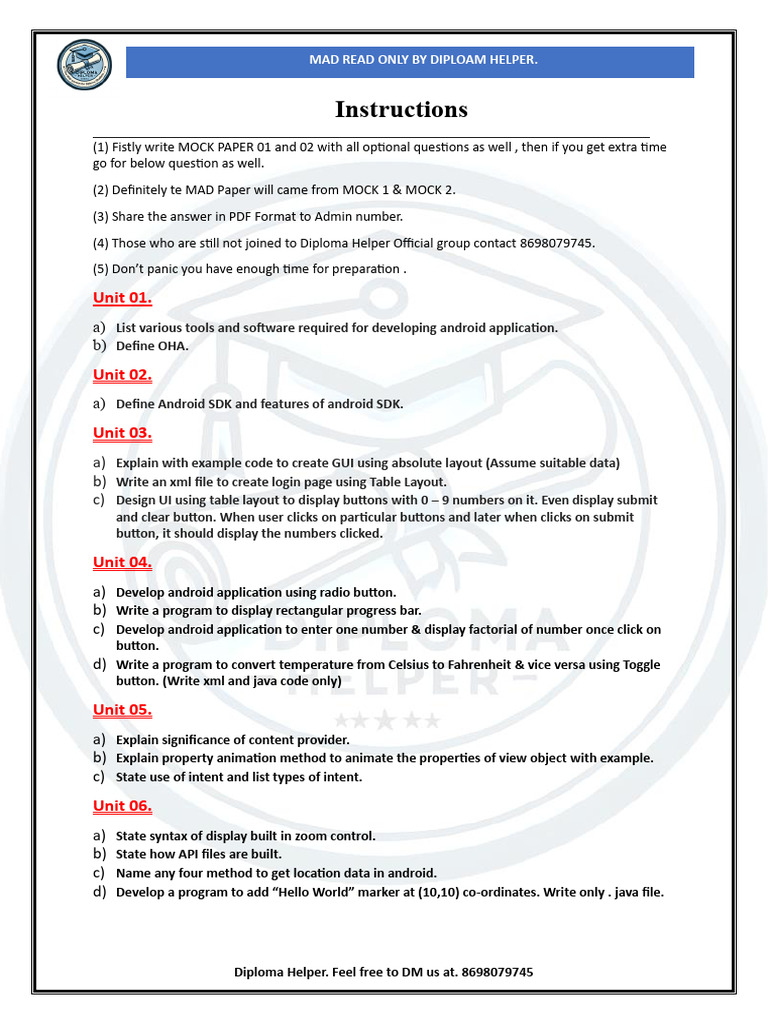 MAD READ ONLY BY DIPLOAM HELPER.

Instructions

(1) Fistly write MOCK PAPER 01 and 02 with all optional questions as well , then if you get extra time go for below question as well.

(2) Definitely te MAD Paper will came from MOCK 1 & MOCK 2.

(3) Share the answer in PDF Format to Admin number.

(4) Those who are still not joined to Diploma Helper Official group contact 8698079745.

(5) Don't panic you have enough time for preparation .

Unit 01.

a) List various tools and software required for developing android application.
b) Define OHA.

Unit 02.

a) Define Android SDK and features of android SDK.

Unit 03.

a) Explain with example code to create GUI using absolute layout (Assume suitable data)
b) Write an xml file to create login page using Table Layout.
c) Design UI using table layout to display buttons with 0 – 9 numbers on it. Even display submit and clear button. When user clicks on particular buttons and later when clicks on submit button, it should display the numbers clicked.

Unit 04.

a) Develop android application using radio button.
b) Write a program to display rectangular progress bar.
c) Develop android application to enter one number & display factorial of number once click on button.
d) Write a program to convert temperature from Celsius to Fahrenheit & vice versa using Toggle button. (Write xml and java code only)

Unit 05.

a) Explain significance of content provider.
b) Explain property animation method to animate the properties of view object with example.
c) State use of intent and list types of intent.

Unit 06.

a) State syntax of display built in zoom control.
b) State how API files are built.
c) Name any four method to get location data in android.
d) Develop a program to add "Hello World" marker at (10,10) co-ordinates. Write only . java file.

Diploma Helper. Feel free to DM us at. 8698079745

DIPLOMA HELPER